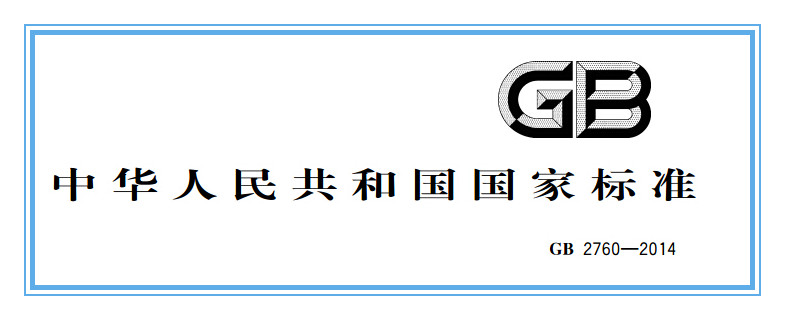 GB

中华人民共和国国家标准

GB 2760—2014